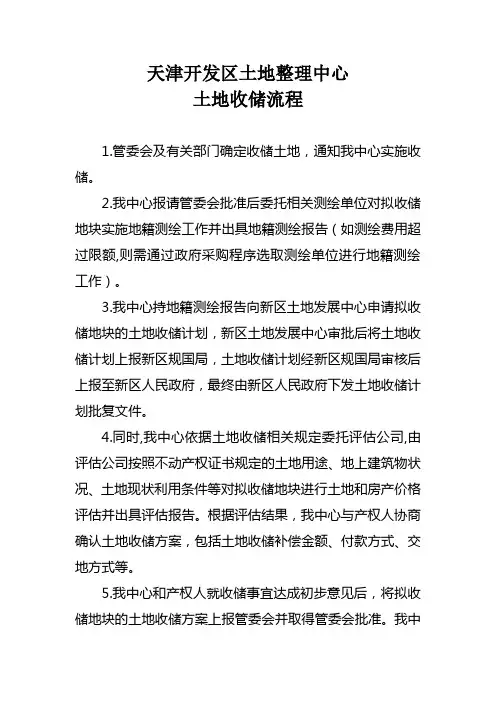 天津开发区土地整理中心
土地收储流程

1.管委会及有关部门确定收储土地，通知我中心实施收储。

2.我中心报请管委会批准后委托相关测绘单位对拟收储地块实施地籍测绘工作并出具地籍测绘报告（如测绘费用超过限额,则需通过政府采购程序选取测绘单位进行地籍测绘工作）。

3.我中心持地籍测绘报告向新区土地发展中心申请拟收储地块的土地收储计划，新区土地发展中心审批后将土地收储计划上报新区规国局，土地收储计划经新区规国局审核后上报至新区人民政府，最终由新区人民政府下发土地收储计划批复文件。

4.同时,我中心依据土地收储相关规定委托评估公司,由评估公司按照不动产权证书规定的土地用途、地上建筑物状况、土地现状利用条件等对拟收储地块进行土地和房产价格评估并出具评估报告。根据评估结果，我中心与产权人协商确认土地收储方案，包括土地收储补偿金额、付款方式、交地方式等。

5.我中心和产权人就收储事宜达成初步意见后，将拟收储地块的土地收储方案上报管委会并取得管委会批准。我中